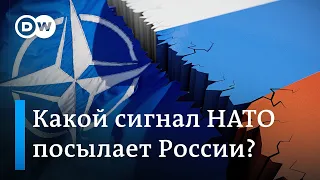 DW

Какой сигнал НАТО посылает России?